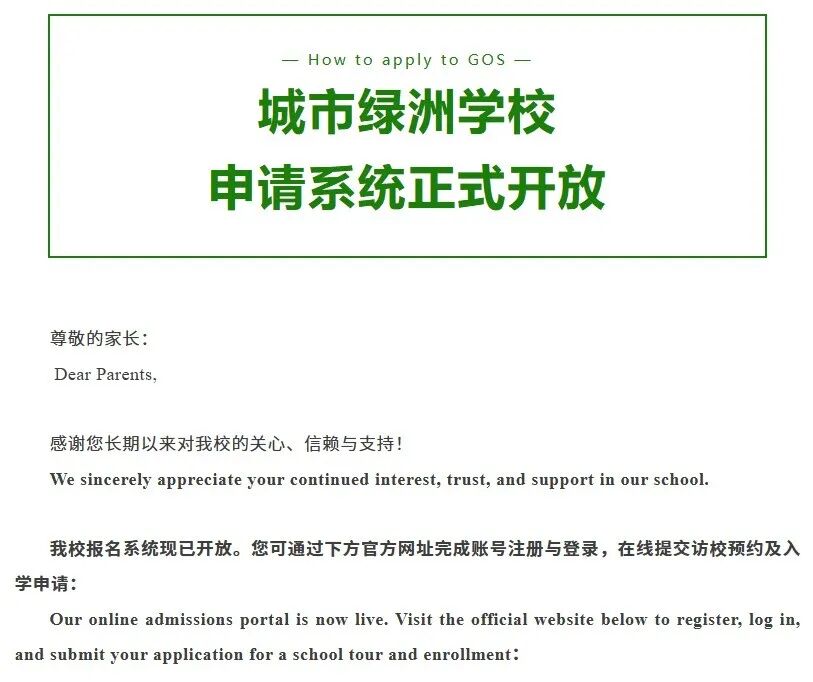 — How to apply to GOS —

城市绿洲学校
申请系统正式开放

尊敬的家长：
Dear Parents,

感谢您长期以来对我校的关心、信赖与支持！
We sincerely appreciate your continued interest, trust, and support in our school.

我校报名系统现已开放。您可通过下方官方网址完成账号注册与登录，在线提交访校预约及入学申请：
Our online admissions portal is now live. Visit the official website below to register, log in, and submit your application for a school tour and enrollment：